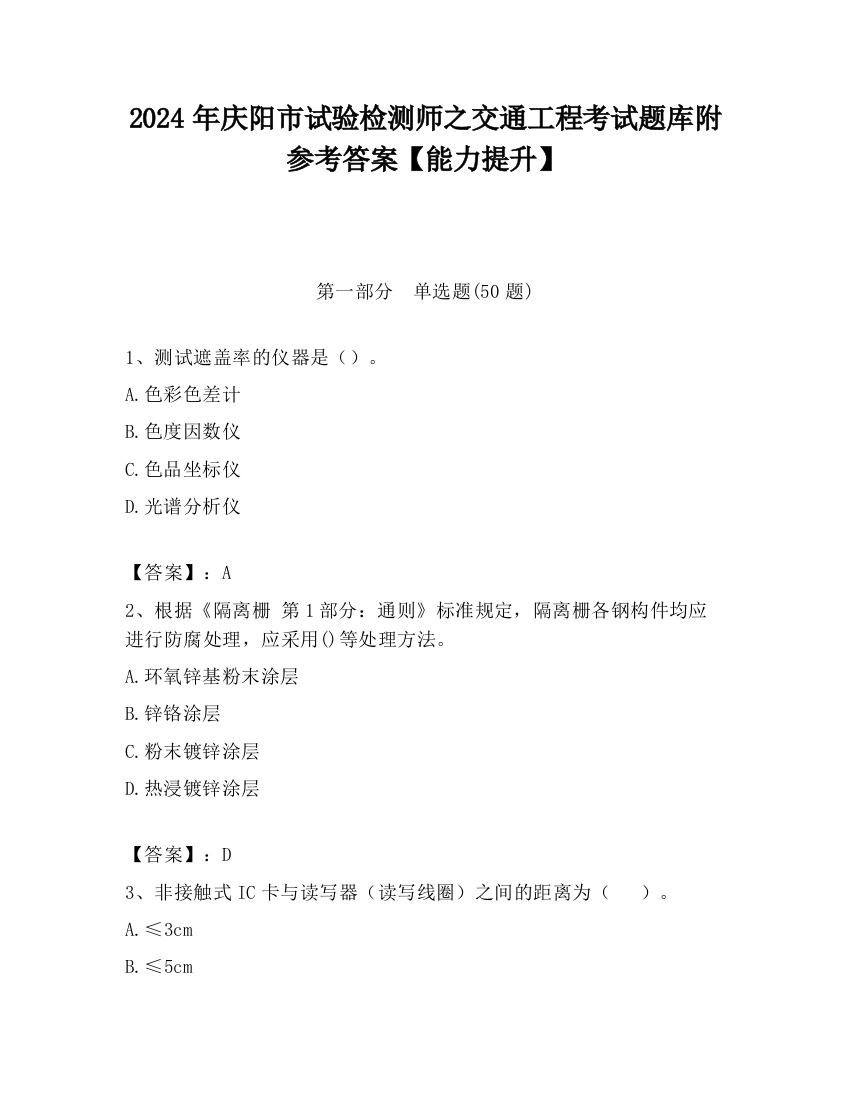 2024 年庆阳市试验检测师之交通工程考试题库附参考答案【能力提升】

第一部分　单选题(50 题)

1、测试遮盖率的仪器是（）。

A.色彩色差计

B.色度因数仪

C.色品坐标仪

D.光谱分析仪

【答案】：A

2、根据《隔离栅 第 1 部分：通则》标准规定，隔离栅各钢构件均应进行防腐处理，应采用()等处理方法。

A.环氧锌基粉末涂层

B.锌铬涂层

C.粉末镀锌涂层

D.热浸镀锌涂层

【答案】：D

3、非接触式 IC 卡与读写器（读写线圈）之间的距离为（　　）。

A.≤3cm

B.≤5cm